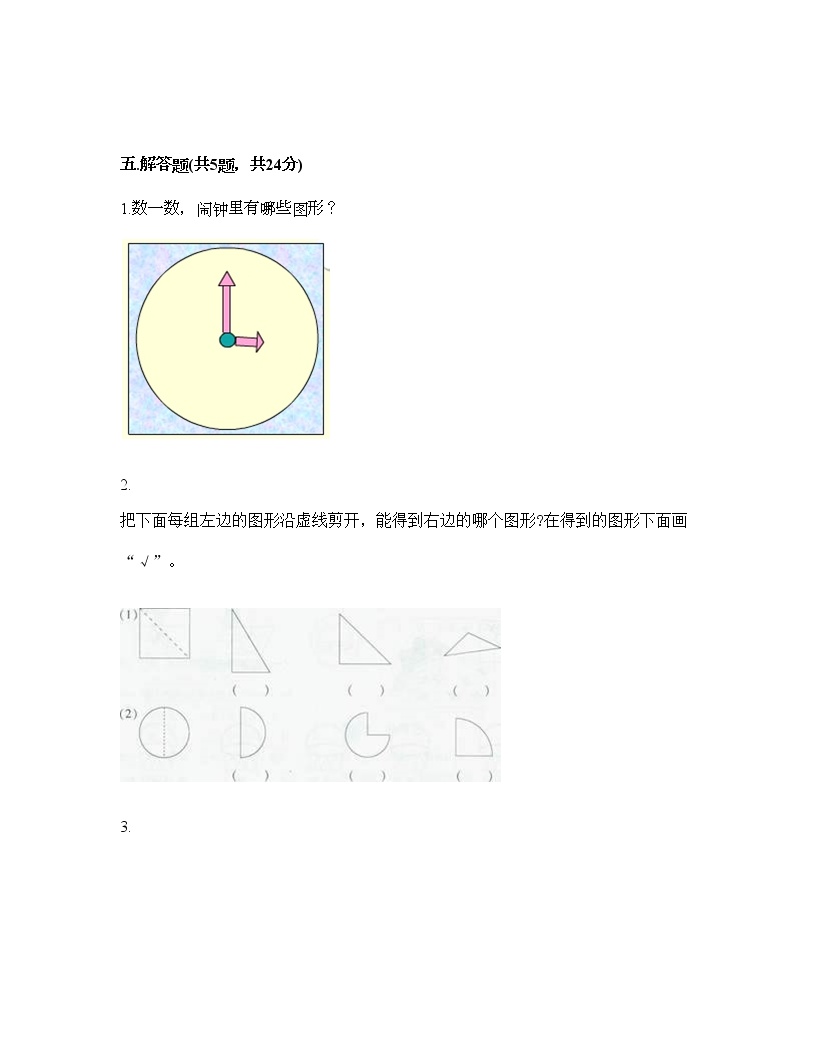 五.解答题(共5题，共24分)

1.数一数，闹钟里有哪些图形？

2.

把下面每组左边的图形沿虚线剪开，能得到右边的哪个图形?在得到的图形下面画“√”。

(1)
( ) ( ) ( )
(2)
( ) ( ) ( )

3.